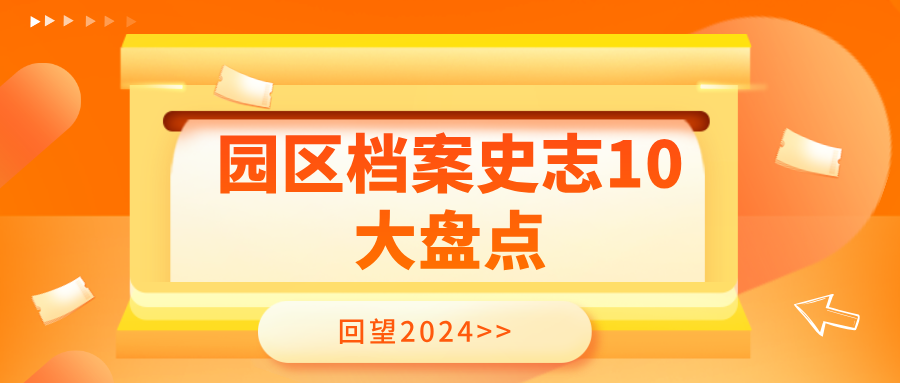 园区档案史志10大盘点

回望2024>>